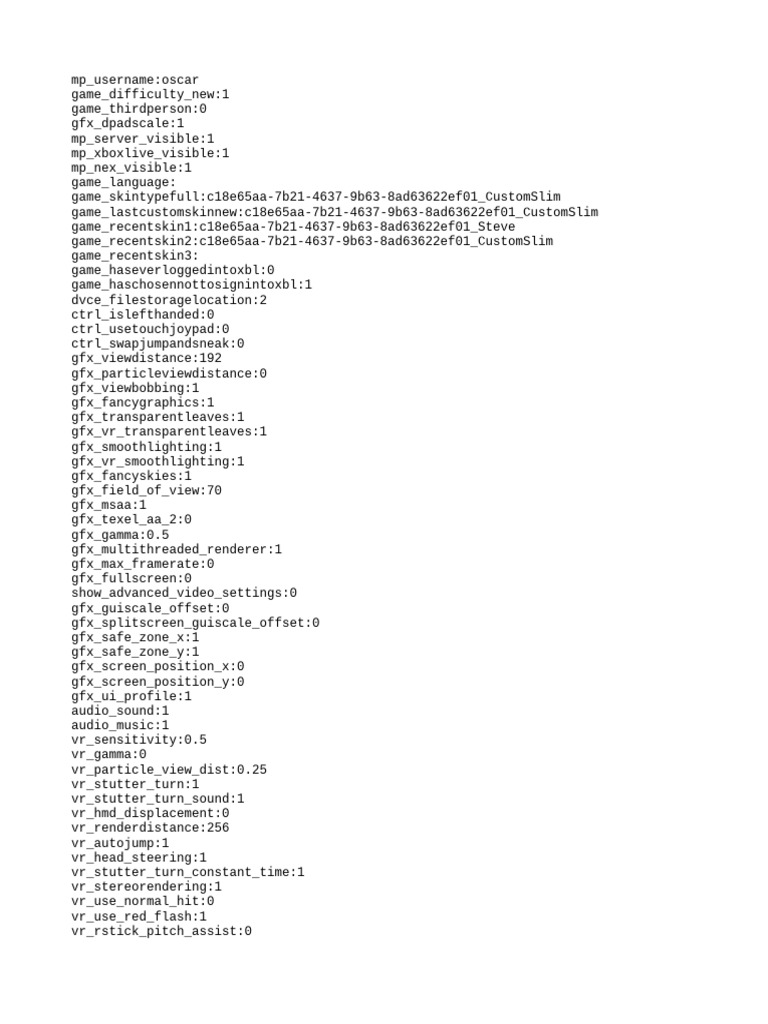 mp_username:oscar
game_difficulty_new:1
game_thirdperson:0
gfx_dpadscale:1
mp_server_visible:1
mp_xboxlive_visible:1
mp_nex_visible:1
game_language:
game_skintypefull:c18e65aa-7b21-4637-9b63-8ad63622ef01_CustomSlim
game_lastcustomskinnew:c18e65aa-7b21-4637-9b63-8ad63622ef01_CustomSlim
game_recentskin1:c18e65aa-7b21-4637-9b63-8ad63622ef01_Steve
game_recentskin2:c18e65aa-7b21-4637-9b63-8ad63622ef01_CustomSlim
game_recentskin3:
game_haseverloggedintoxbl:0
game_haschosennottosignintoxbl:1
dvce_filestoragelocation:2
ctrl_islefthanded:0
ctrl_usetouchjoypad:0
ctrl_swapjumpandsneak:0
gfx_viewdistance:192
gfx_particleviewdistance:0
gfx_viewbobbing:1
gfx_fancygraphics:1
gfx_transparentleaves:1
gfx_vr_transparentleaves:1
gfx_smoothlighting:1
gfx_vr_smoothlighting:1
gfx_fancyskies:1
gfx_field_of_view:70
gfx_msaa:1
gfx_texel_aa_2:0
gfx_gamma:0.5
gfx_multithreaded_renderer:1
gfx_max_framerate:0
gfx_fullscreen:0
show_advanced_video_settings:0
gfx_guiscale_offset:0
gfx_splitscreen_guiscale_offset:0
gfx_safe_zone_x:1
gfx_safe_zone_y:1
gfx_screen_position_x:0
gfx_screen_position_y:0
gfx_ui_profile:1
audio_sound:1
audio_music:1
vr_sensitivity:0.5
vr_gamma:0
vr_particle_view_dist:0.25
vr_stutter_turn:1
vr_stutter_turn_sound:1
vr_hmd_displacement:0
vr_renderdistance:256
vr_autojump:1
vr_head_steering:1
vr_stutter_turn_constant_time:1
vr_stereorendering:1
vr_use_normal_hit:0
vr_use_red_flash:1
vr_rstick_pitch_assist:0